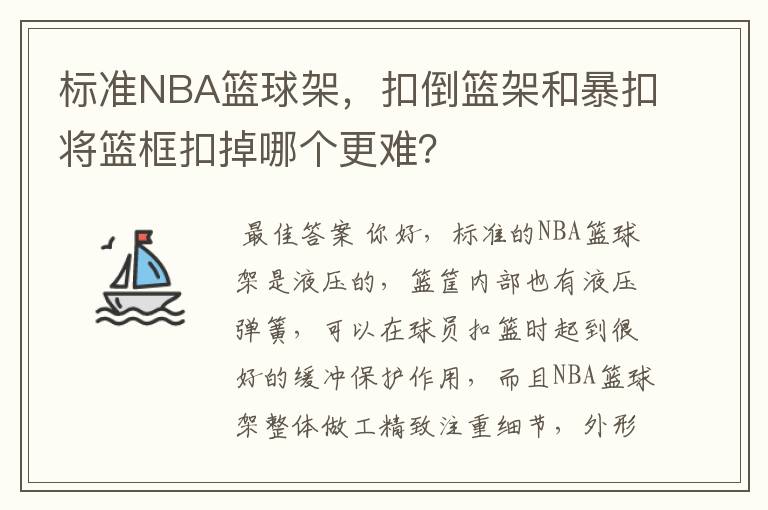 标准NBA篮球架，扣倒篮架和暴扣将篮框扣掉哪个更难?

最佳答案 你好，标准的NBA篮球架是液压的，篮筐内部也有液压弹簧，可以在球员扣篮时起到很好的缓冲保护作用，而且NBA篮球架整体做工精致注重细节，外形